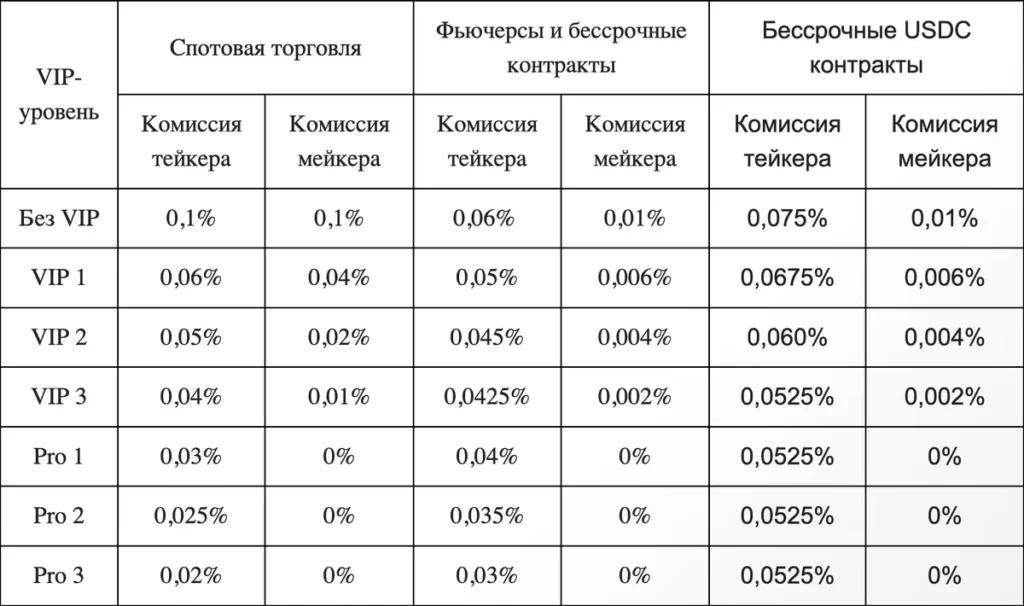 | VIP-уровень | Спотовая торговля | | Фьючерсы и бессрочные контракты | | Бессрочные USDC контракты | |
|---|---|---|---|---|---|---|
| | Комиссия тейкера | Комиссия мейкера | Комиссия тейкера | Комиссия мейкера | Комиссия тейкера | Комиссия мейкера |
| Без VIP | 0,1% | 0,1% | 0,06% | 0,01% | 0,075% | 0,01% |
| VIP 1 | 0,06% | 0,04% | 0,05% | 0,006% | 0,0675% | 0,006% |
| VIP 2 | 0,05% | 0,02% | 0,045% | 0,004% | 0,060% | 0,004% |
| VIP 3 | 0,04% | 0,01% | 0,0425% | 0,002% | 0,0525% | 0,002% |
| Pro 1 | 0,03% | 0% | 0,04% | 0% | 0,0525% | 0% |
| Pro 2 | 0,025% | 0% | 0,035% | 0% | 0,0525% | 0% |
| Pro 3 | 0,02% | 0% | 0,03% | 0% | 0,0525% | 0% |